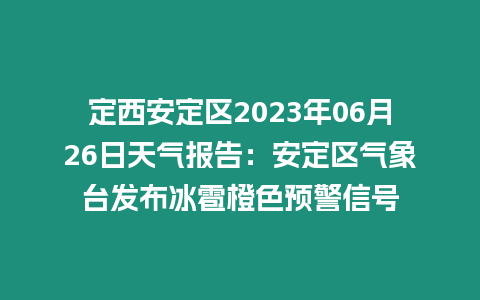 定西安定区2023年06月26日天气报告：安定区气象台发布冰雹橙色预警信号